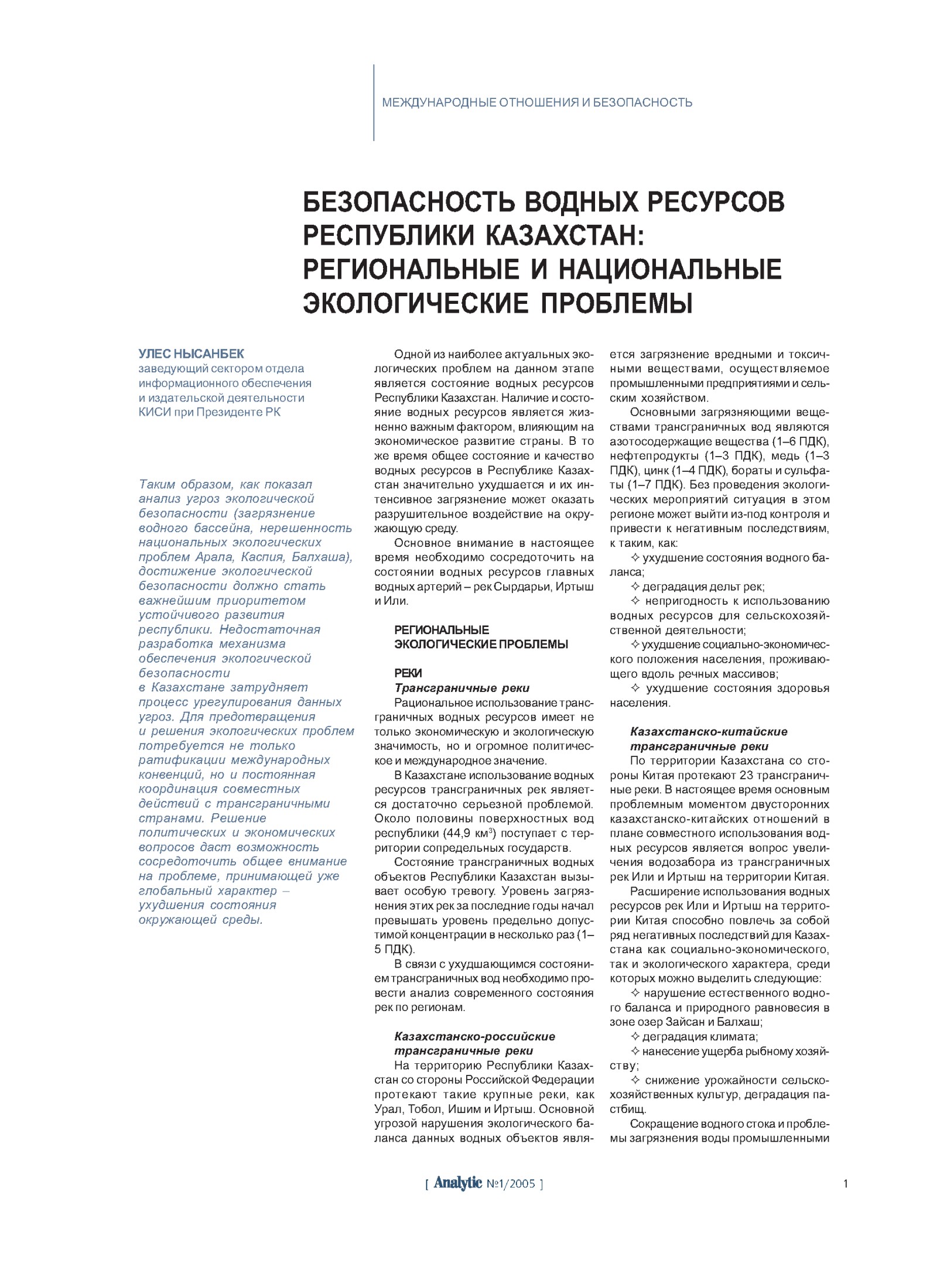 МЕЖДУНАРОДНЫЕ ОТНОШЕНИЯ И БЕЗОПАСНОСТЬ

БЕЗОПАСНОСТЬ ВОДНЫХ РЕСУРСОВ РЕСПУБЛИКИ КАЗАХСТАН: РЕГИОНАЛЬНЫЕ И НАЦИОНАЛЬНЫЕ ЭКОЛОГИЧЕСКИЕ ПРОБЛЕМЫ

УЛЕС НЫСАНБЕК
заведующий сектором отдела информационного обеспечения и издательской деятельности КИСИ при Президенте РК

Таким образом, как показал анализ угроз экологической безопасности (загрязнение водного бассейна, нерешенность национальных экологических проблем Арала, Каспия, Балхаша), достижение экологической безопасности должно стать важнейшим приоритетом устойчивого развития республики. Недостаточная разработка механизма обеспечения экологической безопасности в Казахстане затрудняет процесс урегулирования данных угроз. Для предотвращения и решения экологических проблем потребуется не только ратификации международных конвенций, но и постоянная координация совместных действий с трансграничными странами. Решение политических и экономических вопросов даст возможность сосредоточить общее внимание на проблеме, принимающей уже глобальный характер – ухудшения состояния окружающей среды.

Одной из наиболее актуальных экологических проблем на данном этапе является состояние водных ресурсов Республики Казахстан. Наличие и состояние водных ресурсов является жизненно важным фактором, влияющим на экономическое развитие страны. В то же время общее состояние и качество водных ресурсов в Республике Казахстан значительно ухудшается и их интенсивное загрязнение может оказать разрушительное воздействие на окружающую среду.

Основное внимание в настоящее время необходимо сосредоточить на состоянии водных ресурсов главных водных артерий – рек Сырдарьи, Иртыш и Или.

РЕГИОНАЛЬНЫЕ ЭКОЛОГИЧЕСКИЕ ПРОБЛЕМЫ

РЕКИ
Трансграничные реки
Рациональное использование трансграничных водных ресурсов имеет не только экономическую и экологическую значимость, но и огромное политическое и международное значение.

В Казахстане использование водных ресурсов трансграничных рек является достаточно серьезной проблемой. Около половины поверхностных вод республики (44,9 км$^3$) поступает с территории сопредельных государств.

Состояние трансграничных водных объектов Республики Казахстан вызывает особую тревогу. Уровень загрязнения этих рек за последние годы начал превышать уровень предельно допустимой концентрации в несколько раз (1–5 ПДК).

В связи с ухудшающимся состоянием трансграничных вод необходимо провести анализ современного состояния рек по регионам.

Казахстанско-российские трансграничные реки
На территорию Республики Казахстан со стороны Российской Федерации протекают такие крупные реки, как Урал, Тобол, Ишим и Иртыш. Основной угрозой нарушения экологического баланса данных водных объектов является загрязнение вредными и токсичными веществами, осуществляемое промышленными предприятиями и сельским хозяйством.

Основными загрязняющими веществами трансграничных вод являются азотосодержащие вещества (1–6 ПДК), нефтепродукты (1–3 ПДК), медь (1–3 ПДК), цинк (1–4 ПДК), бораты и сульфаты (1–7 ПДК). Без проведения экологических мероприятий ситуация в этом регионе может выйти из-под контроля и привести к негативным последствиям, к таким, как:

✧ ухудшение состояния водного баланса;

✧ деградация дельт рек;

✧ непригодность к использованию водных ресурсов для сельскохозяйственной деятельности;

✧ ухудшение социально-экономического положения населения, проживающего вдоль речных массивов;

✧ ухудшение состояния здоровья населения.

Казахстанско-китайские трансграничные реки
По территории Казахстана со стороны Китая протекают 23 трансграничные реки. В настоящее время основным проблемным моментом двусторонних казахстанско-китайских отношений в плане совместного использования водных ресурсов является вопрос увеличения водозабора из трансграничных рек Или и Иртыш на территории Китая.

Расширение использования водных ресурсов рек Или и Иртыш на территории Китая способно повлечь за собой ряд негативных последствий для Казахстана как социально-экономического, так и экологического характера, среди которых можно выделить следующие:

✧ нарушение естественного водного баланса и природного равновесия в зоне озер Зайсан и Балхаш;

✧ деградация климата;

✧ нанесение ущерба рыбному хозяйству;

✧ снижение урожайности сельскохозяйственных культур, деградация пастбищ.

Сокращение водного стока и проблемы загрязнения воды промышленными

[ Analytic №1/2005 ]

1